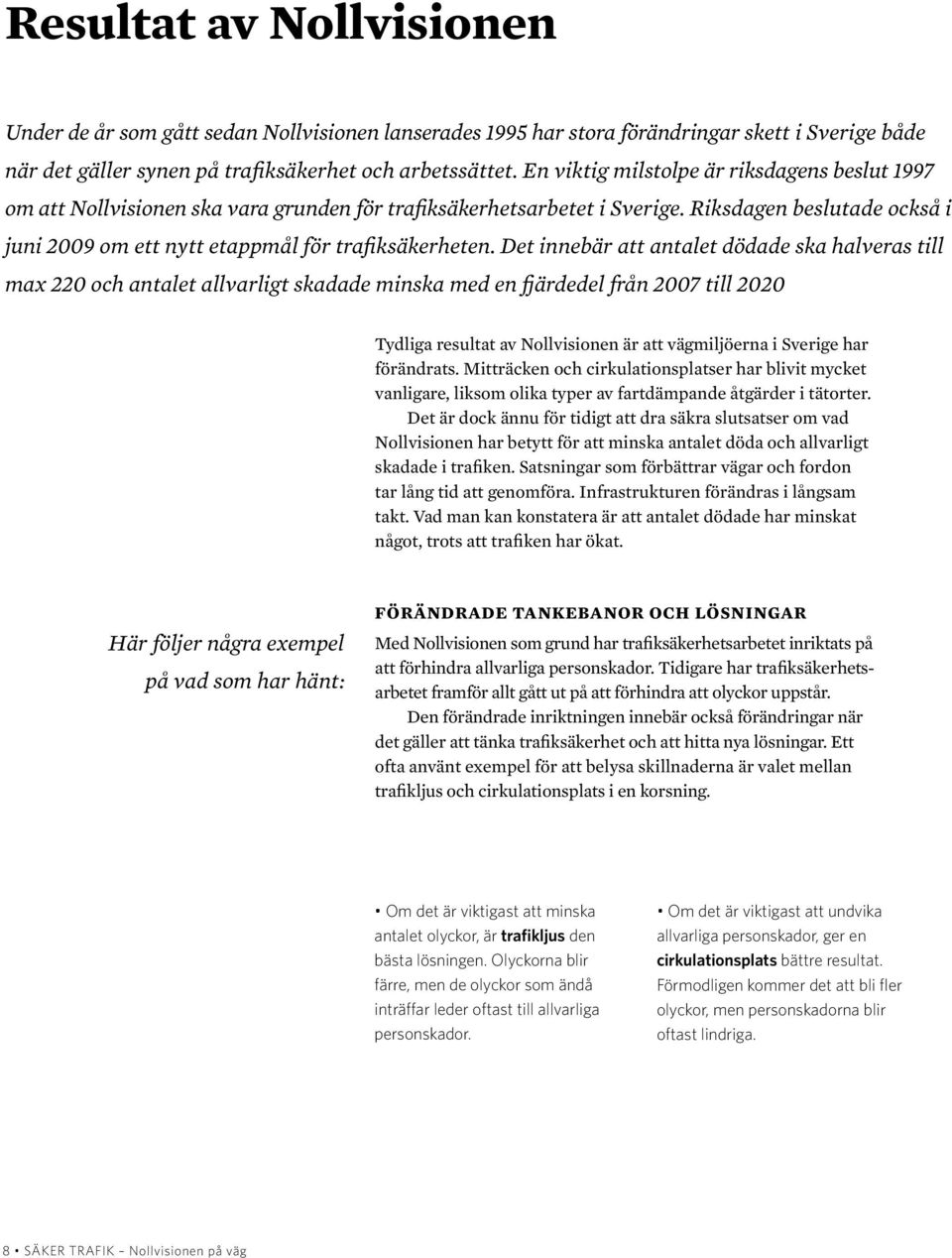 Resultat av Nollvisionen

Under de år som gått sedan Nollvisionen lanserades 1995 har stora förändringar skett i Sverige både när det gäller synen på trafiksäkerhet och arbetssättet. En viktig milstolpe är riksdagens beslut 1997 om att Nollvisionen ska vara grunden för trafiksäkerhetsarbetet i Sverige. Riksdagen beslutade också i juni 2009 om ett nytt etappmål för trafiksäkerheten. Det innebär att antalet dödade ska halveras till max 220 och antalet allvarligt skadade minska med en fjärdedel från 2007 till 2020

Tydliga resultat av Nollvisionen är att vägmiljöerna i Sverige har förändrats. Mitträcken och cirkulationsplatser har blivit mycket vanligare, liksom olika typer av fartdämpande åtgärder i tätorter.

Det är dock ännu för tidigt att dra säkra slutsatser om vad Nollvisionen har betytt för att minska antalet döda och allvarligt skadade i trafiken. Satsningar som förbättrar vägar och fordon tar lång tid att genomföra. Infrastrukturen förändras i långsam takt. Vad man kan konstatera är att antalet dödade har minskat något, trots att trafiken har ökat.

Här följer några exempel på vad som har hänt:

FÖRÄNDRADE TANKEBANOR OCH LÖSNINGAR

Med Nollvisionen som grund har trafiksäkerhetsarbetet inriktats på att förhindra allvarliga personskador. Tidigare har trafiksäkerhetsarbetet framför allt gått ut på att förhindra att olyckor uppstår.

Den förändrade inriktningen innebär också förändringar när det gäller att tänka trafiksäkerhet och att hitta nya lösningar. Ett ofta använt exempel för att belysa skillnaderna är valet mellan trafikljus och cirkulationsplats i en korsning.

• Om det är viktigast att minska antalet olyckor, är trafikljus den bästa lösningen. Olyckorna blir färre, men de olyckor som ändå inträffar leder oftast till allvarliga personskador.

• Om det är viktigast att undvika allvarliga personskador, ger en cirkulationsplats bättre resultat. Förmodligen kommer det att bli fler olyckor, men personskadorna blir oftast lindriga.

8 • SÄKER TRAFIK – Nollvisionen på väg